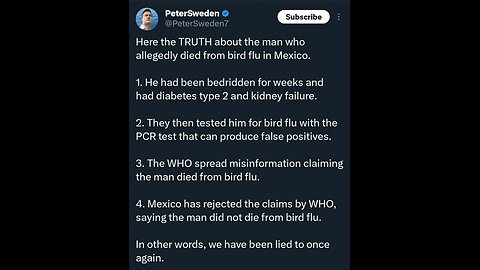 PeterSweden
@PeterSweden7

Subscribe

Here the TRUTH about the man who allegedly died from bird flu in Mexico.

1. He had been bedridden for weeks and had diabetes type 2 and kidney failure.

2. They then tested him for bird flu with the PCR test that can produce false positives.

3. The WHO spread misinformation claiming the man died from bird flu.

4. Mexico has rejected the claims by WHO, saying the man did not die from bird flu.

In other words, we have been lied to once again.